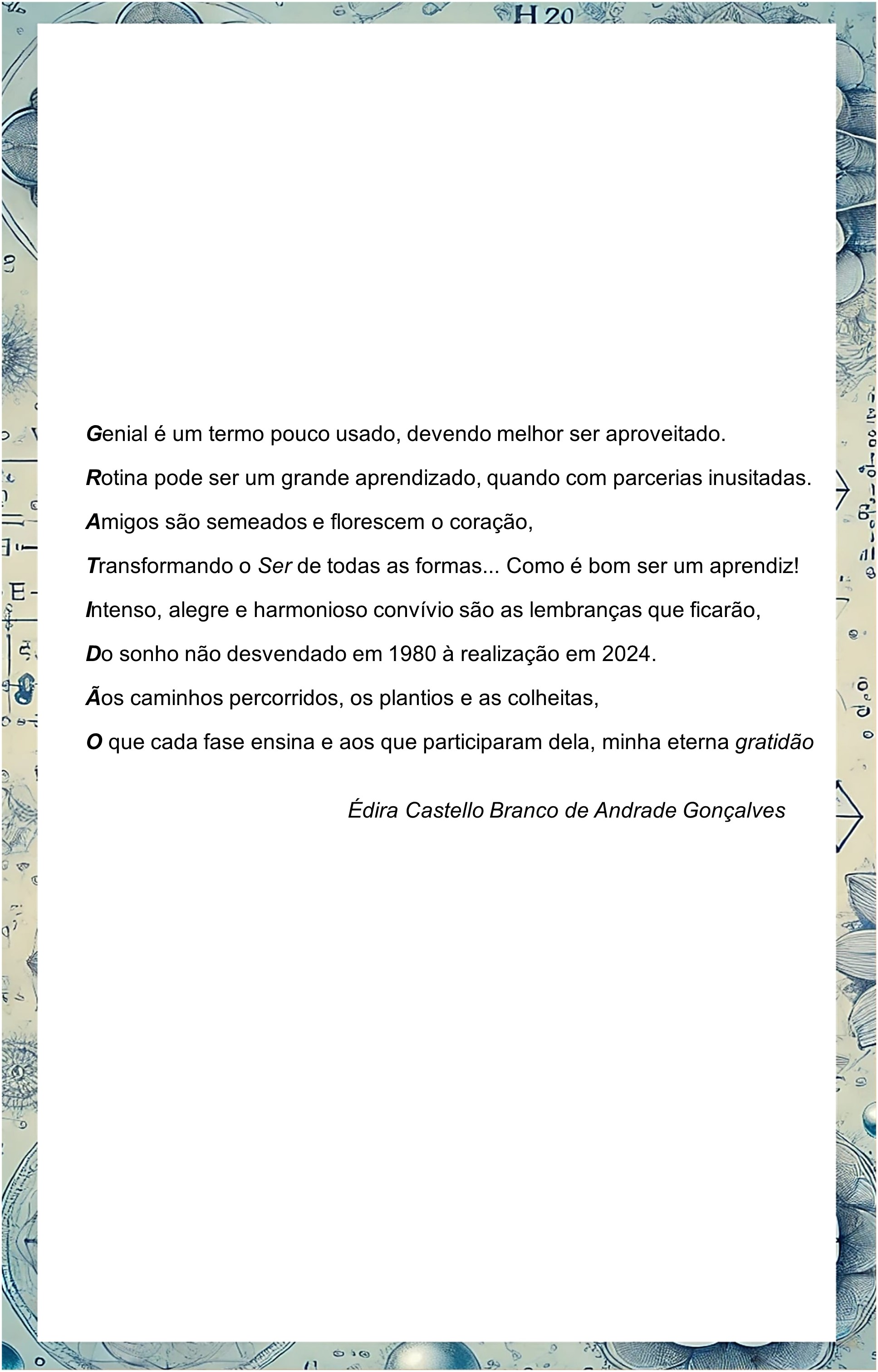 H 20

Genial é um termo pouco usado, devendo melhor ser aproveitado.

Rotina pode ser um grande aprendizado, quando com parcerias inusitadas.

Amigos são semeados e florescem o coração,

Transformando o Ser de todas as formas... Como é bom ser um aprendiz!

Intenso, alegre e harmonioso convívio são as lembranças que ficarão,

Do sonho não desvendado em 1980 à realização em 2024.

Ãos caminhos percorridos, os plantios e as colheitas,

O que cada fase ensina e aos que participaram dela, minha eterna gratidão

Édira Castello Branco de Andrade Gonçalves